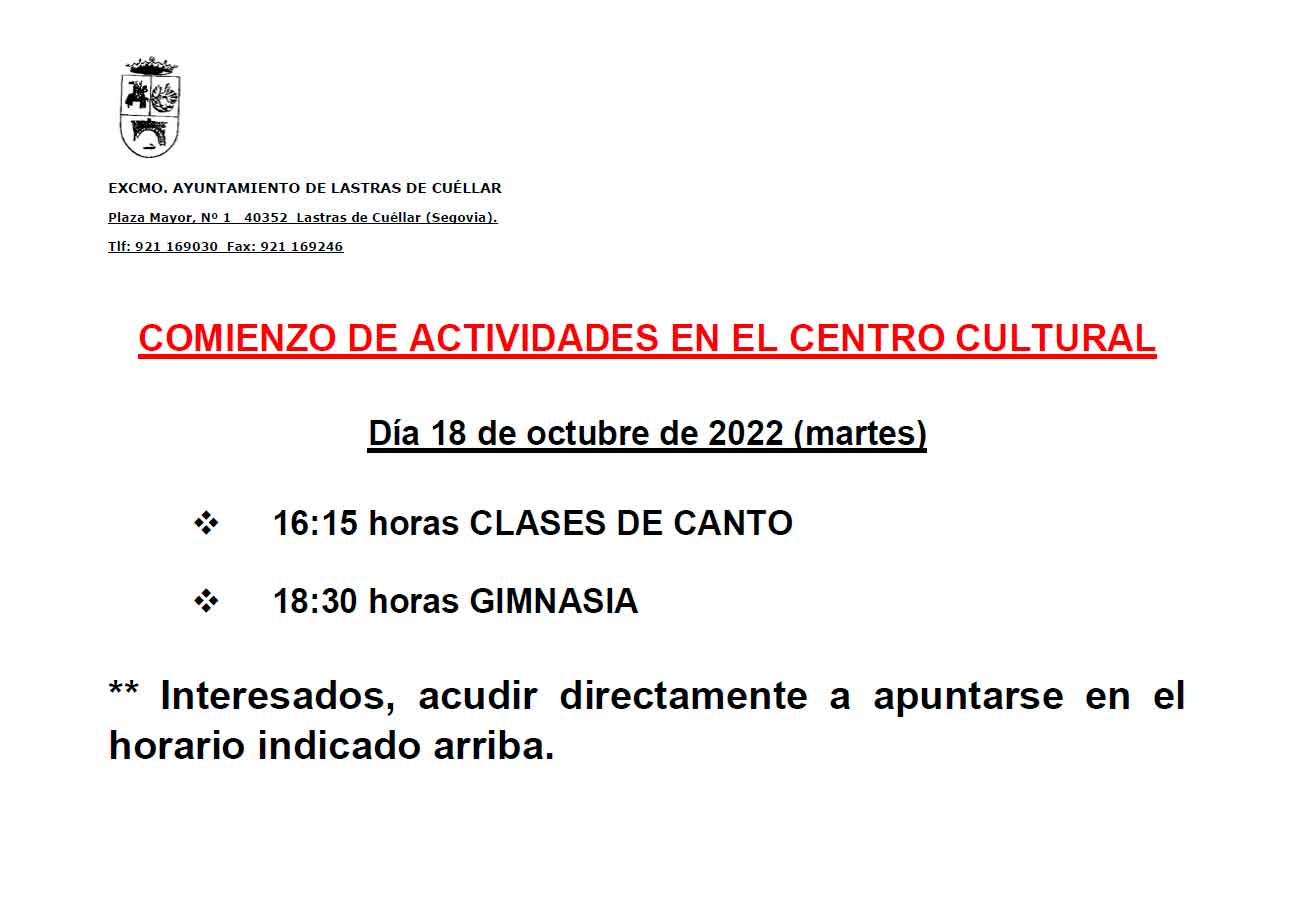 EXCMO. AYUNTAMIENTO DE LASTRAS DE CUÉLLAR

Plaza Mayor, Nº 1   40352  Lastras de Cuéllar (Segovia).

Tlf: 921 169030  Fax: 921 169246

COMIENZO DE ACTIVIDADES EN EL CENTRO CULTURAL

Día 18 de octubre de 2022 (martes)

❖ 16:15 horas CLASES DE CANTO

❖ 18:30 horas GIMNASIA

** Interesados, acudir directamente a apuntarse en el horario indicado arriba.